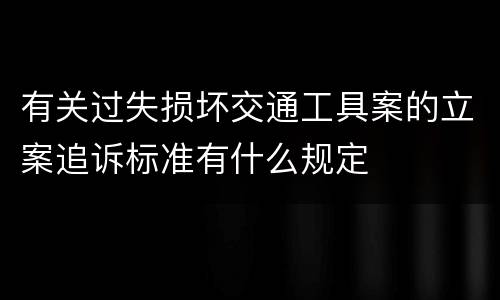 有关过失损坏交通工具案的立案追诉标准有什么规定